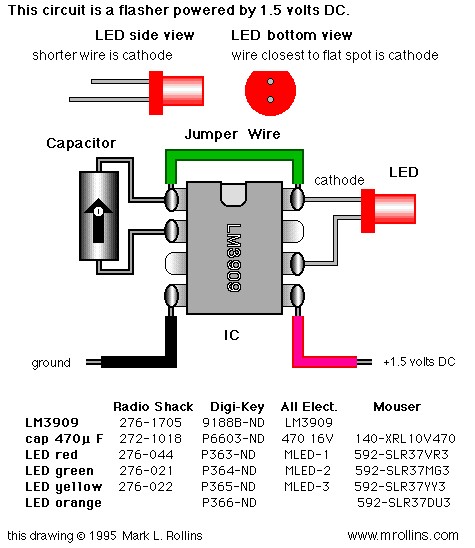 This circuit is a flasher powered by 1.5 volts DC.

LED side view
shorter wire is cathode

LED bottom view
wire closest to flat spot is cathode

Jumper Wire

Capacitor

cathode

LED

LM3909

IC

ground

+1.5 volts DC

| | Radio Shack | Digi-Key | All Elect. | Mouser |
|---|---|---|---|---|
| LM3909 | 276-1705 | 9188B-ND | LM3909 | |
| cap 470µ F | 272-1018 | P6603-ND | 470 16V | 140-XRL10V470 |
| LED red | 276-044 | P363-ND | MLED-1 | 592-SLR37VR3 |
| LED green | 276-021 | P364-ND | MLED-2 | 592-SLR37MG3 |
| LED yellow | 276-022 | P365-ND | MLED-3 | 592-SLR37YY3 |
| LED orange | | P366-ND | | 592-SLR37DU3 |

this drawing © 1995 Mark L. Rollins

www.mrollins.com